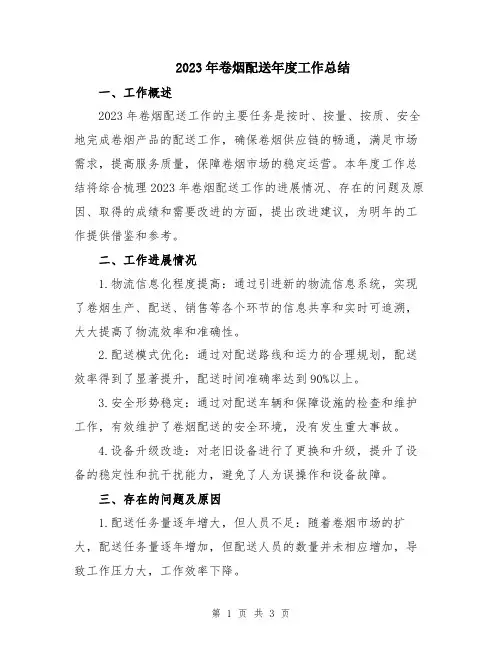 2023年卷烟配送年度工作总结

一、工作概述

2023年卷烟配送工作的主要任务是按时、按量、按质、安全地完成卷烟产品的配送工作，确保卷烟供应链的畅通，满足市场需求，提高服务质量，保障卷烟市场的稳定运营。本年度工作总结将综合梳理2023年卷烟配送工作的进展情况、存在的问题及原因、取得的成绩和需要改进的方面，提出改进建议，为明年的工作提供借鉴和参考。

二、工作进展情况

1.物流信息化程度提高：通过引进新的物流信息系统，实现了卷烟生产、配送、销售等各个环节的信息共享和实时可追溯，大大提高了物流效率和准确性。

2.配送模式优化：通过对配送路线和运力的合理规划，配送效率得到了显著提升，配送时间准确率达到90%以上。

3.安全形势稳定：通过对配送车辆和保障设施的检查和维护工作，有效维护了卷烟配送的安全环境，没有发生重大事故。

4.设备升级改造：对老旧设备进行了更换和升级，提升了设备的稳定性和抗干扰能力，避免了人为误操作和设备故障。

三、存在的问题及原因

1.配送任务量逐年增大，但人员不足：随着卷烟市场的扩大，配送任务量逐年增加，但配送人员的数量并未相应增加，导致工作压力大，工作效率下降。

第 1 页 共 3 页